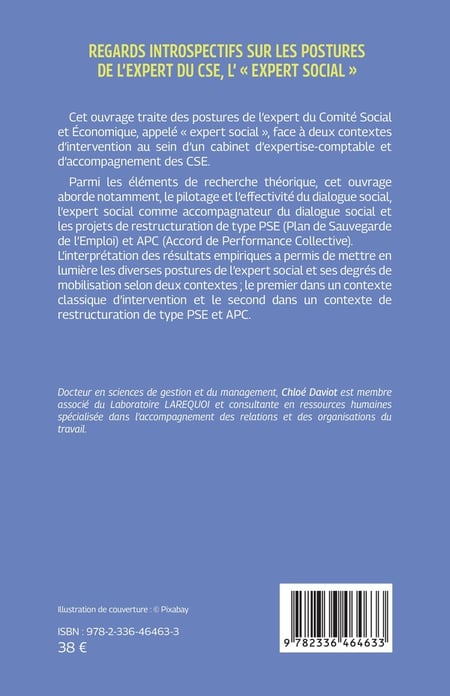 REGARDS INTROSPECTIFS SUR LES POSTURES DE L'EXPERT DU CSE, L' « EXPERT SOCIAL »

Cet ouvrage traite des postures de l'expert du Comité Social et Économique, appelé « expert social », face à deux contextes d'intervention au sein d'un cabinet d'expertise-comptable et d'accompagnement des CSE.

Parmi les éléments de recherche théorique, cet ouvrage aborde notamment, le pilotage et l'effectivité du dialogue social, l'expert social comme accompagnateur du dialogue social et les projets de restructuration de type PSE (Plan de Sauvegarde de l'Emploi) et APC (Accord de Performance Collective). L'interprétation des résultats empiriques a permis de mettre en lumière les diverses postures de l'expert social et ses degrés de mobilisation selon deux contextes ; le premier dans un contexte classique d'intervention et le second dans un contexte de restructuration de type PSE et APC.

Docteur en sciences de gestion et du management, Chloé Daviot est membre associé du Laboratoire LAREQUOI et consultante en ressources humaines spécialisée dans l'accompagnement des relations et des organisations du travail.

Illustration de couverture : © Pixabay

ISBN : 978-2-336-46463-3
38 €

9 782336 464633